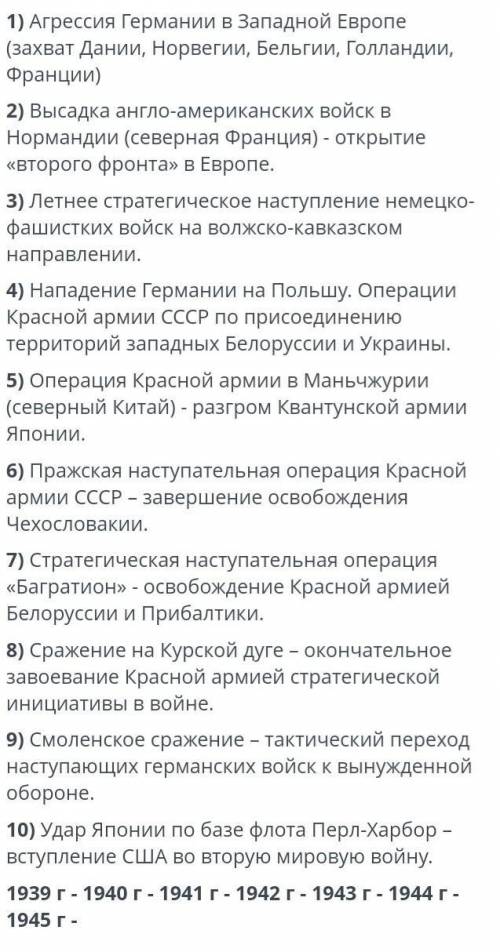 1) Агрессия Германии в Западной Европе (захват Дании, Норвегии, Бельгии, Голландии, Франции)

2) Высадка англо-американских войск в Нормандии (северная Франция) - открытие «второго фронта» в Европе.

3) Летнее стратегическое наступление немецко-фашистких войск на волжско-кавказском направлении.

4) Нападение Германии на Польшу. Операции Красной армии СССР по присоединению территорий западных Белоруссии и Украины.

5) Операция Красной армии в Маньчжурии (северный Китай) - разгром Квантунской армии Японии.

6) Пражская наступательная операция Красной армии СССР – завершение освобождения Чехословакии.

7) Стратегическая наступательная операция «Багратион» - освобождение Красной армией Белоруссии и Прибалтики.

8) Сражение на Курской дуге – окончательное завоевание Красной армией стратегической инициативы в войне.

9) Смоленское сражение – тактический переход наступающих германских войск к вынужденной обороне.

10) Удар Японии по базе флота Перл-Харбор – вступление США во вторую мировую войну.

1939 г - 1940 г - 1941 г - 1942 г - 1943 г - 1944 г - 1945 г -